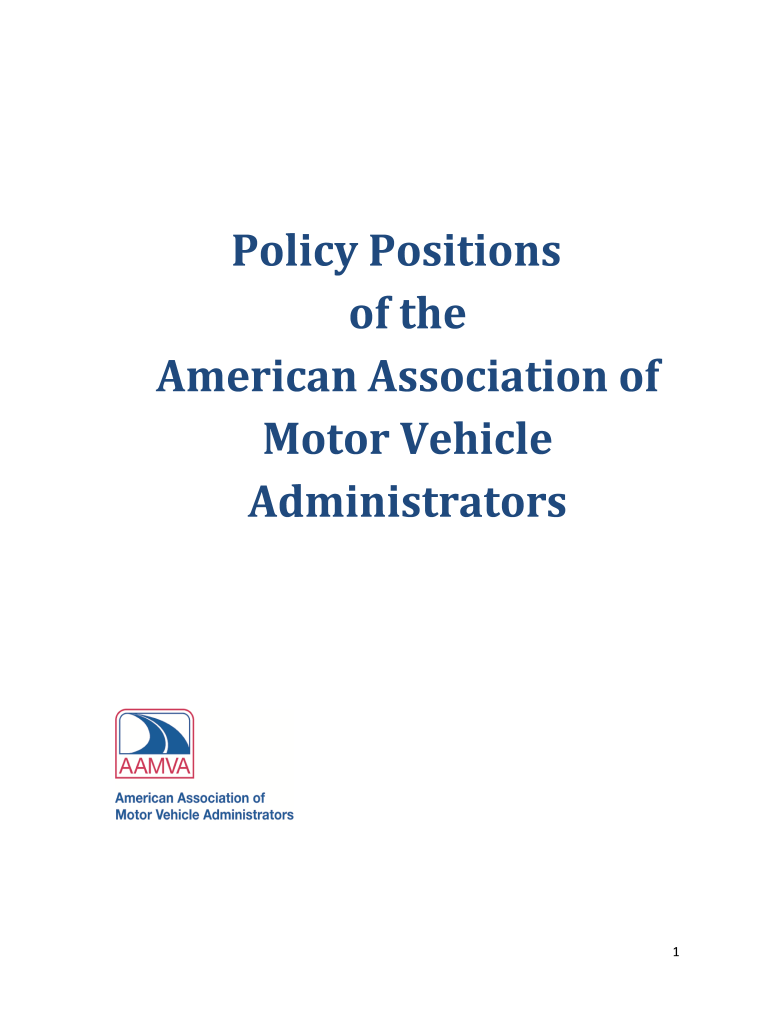 Policy Positions
of the
American Association of
Motor Vehicle
Administrators

AAMVA

American Association of
Motor Vehicle Administrators

1